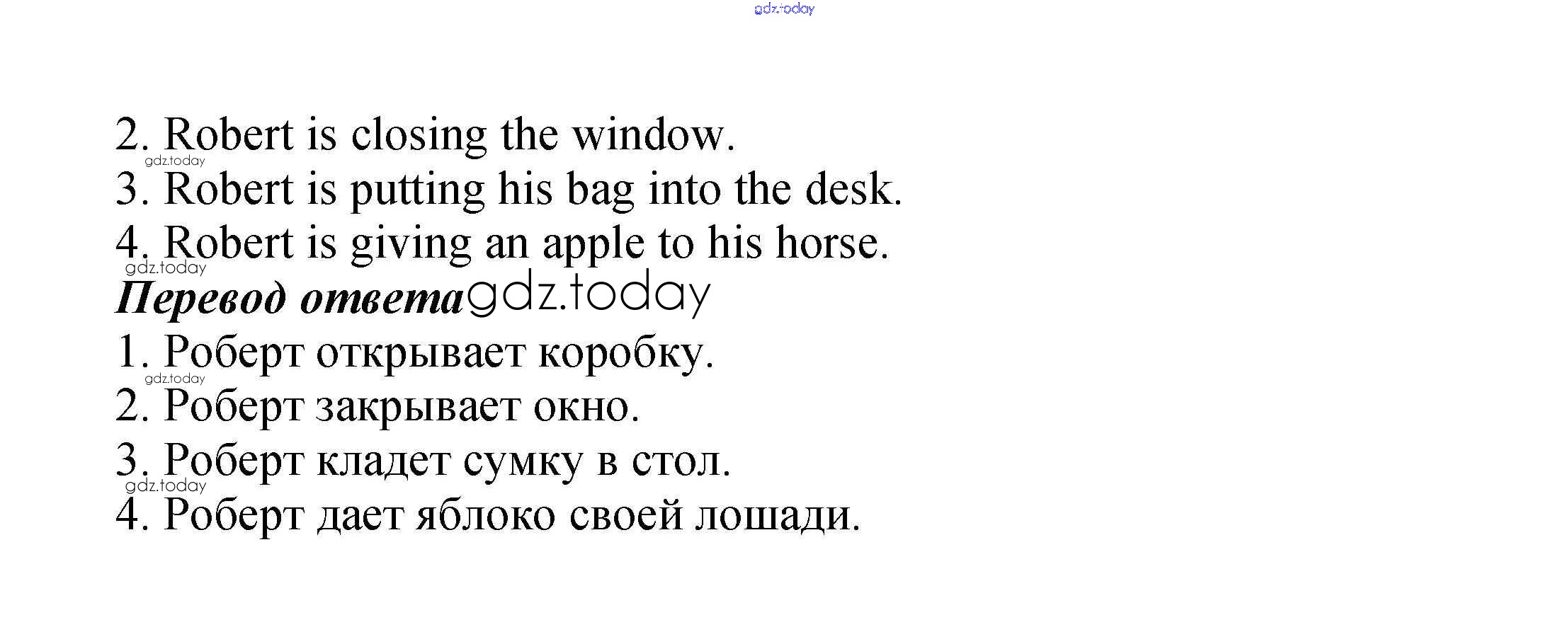 2. Robert is closing the window.

3. Robert is putting his bag into the desk.

4. Robert is giving an apple to his horse.

Перевод ответа

1. Роберт открывает коробку.

2. Роберт закрывает окно.

3. Роберт кладет сумку в стол.

4. Роберт дает яблоко своей лошади.

gdz.today